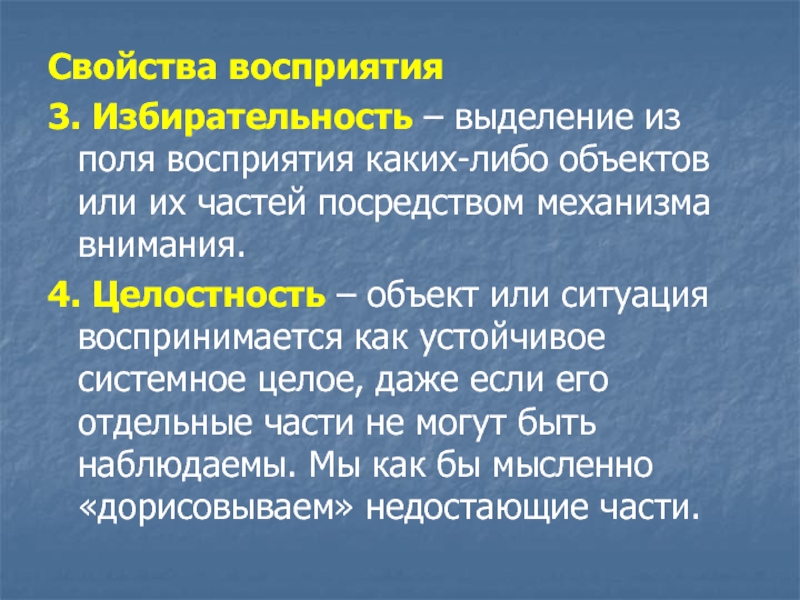 Свойства восприятия

3. Избирательность – выделение из поля восприятия каких-либо объектов или их частей посредством механизма внимания.

4. Целостность – объект или ситуация воспринимается как устойчивое системное целое, даже если его отдельные части не могут быть наблюдаемы. Мы как бы мысленно «дорисовываем» недостающие части.